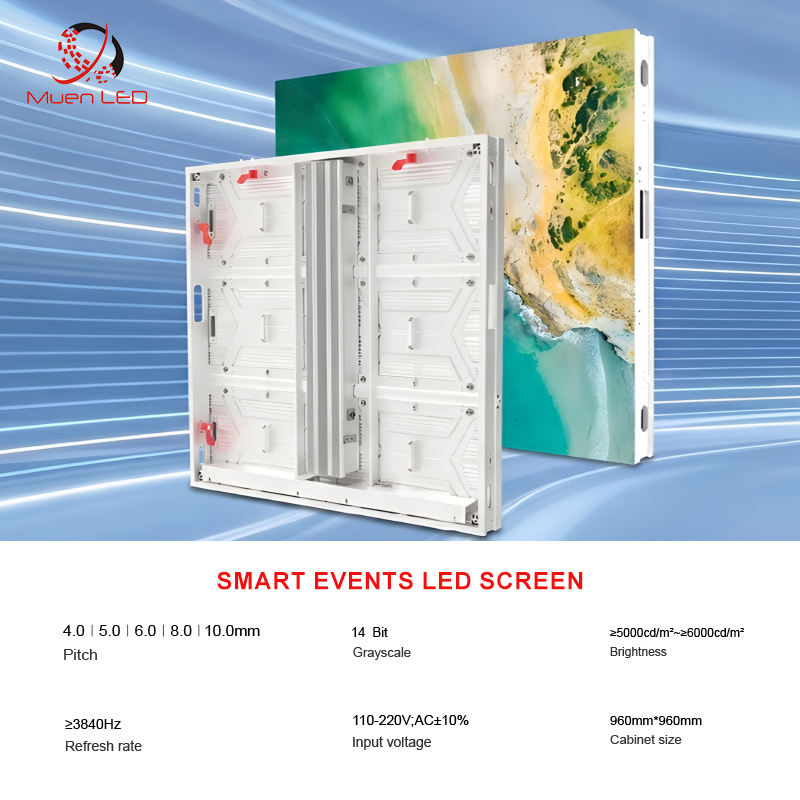 Muen LED

SMART EVENTS LED SCREEN

4.0 | 5.0 | 6.0 | 8.0 | 10.0mm
Pitch

14 Bit
Grayscale

≥5000cd/m²~≥6000cd/m²
Brightness

≥3840Hz
Refresh rate

110-220V;AC±10%
Input voltage

960mm*960mm
Cabinet size